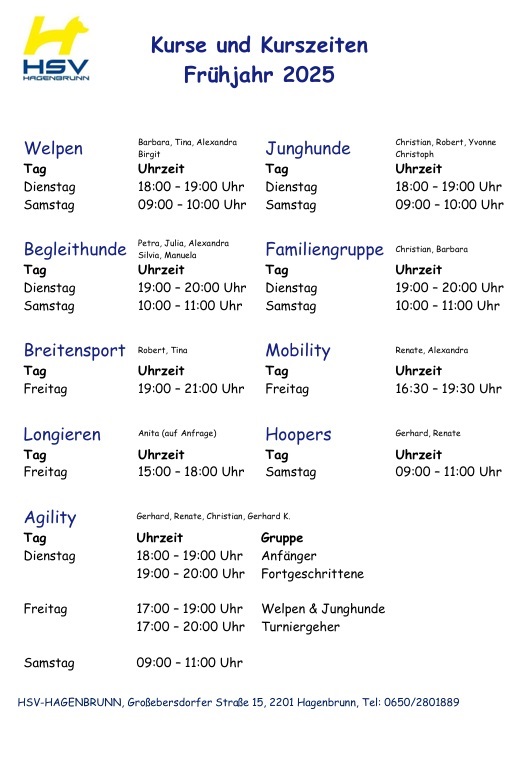 HSV
HAGENBRUNN

Kurse und Kurszeiten
Frühjahr 2025

Welpen
Barbara, Tina, Alexandra Birgit

| Tag | Uhrzeit |
|---|---|
| Dienstag | 18:00 – 19:00 Uhr |
| Samstag | 09:00 – 10:00 Uhr |

Begleithunde
Petra, Julia, Alexandra Silvia, Manuela

| Tag | Uhrzeit |
|---|---|
| Dienstag | 19:00 – 20:00 Uhr |
| Samstag | 10:00 – 11:00 Uhr |

Breitensport
Robert, Tina

| Tag | Uhrzeit |
|---|---|
| Freitag | 19:00 – 21:00 Uhr |

Longieren
Anita (auf Anfrage)

| Tag | Uhrzeit |
|---|---|
| Freitag | 15:00 – 18:00 Uhr |

Junghunde
Christian, Robert, Yvonne Christoph

| Tag | Uhrzeit |
|---|---|
| Dienstag | 18:00 – 19:00 Uhr |
| Samstag | 09:00 – 10:00 Uhr |

Familiengruppe
Christian, Barbara

| Tag | Uhrzeit |
|---|---|
| Dienstag | 19:00 – 20:00 Uhr |
| Samstag | 10:00 – 11:00 Uhr |

Mobility
Renate, Alexandra

| Tag | Uhrzeit |
|---|---|
| Freitag | 16:30 – 19:30 Uhr |

Hoopers
Gerhard, Renate

| Tag | Uhrzeit |
|---|---|
| Samstag | 09:00 – 11:00 Uhr |

Agility
Gerhard, Renate, Christian, Gerhard K.

| Tag | Uhrzeit | Gruppe |
|---|---|---|
| Dienstag | 18:00 – 19:00 Uhr | Anfänger |
| | 19:00 – 20:00 Uhr | Fortgeschrittene |
| Freitag | 17:00 – 19:00 Uhr | Welpen & Junghunde |
| | 17:00 – 20:00 Uhr | Turniergeher |
| Samstag | 09:00 – 11:00 Uhr | |

HSV-HAGENBRUNN, Großebersdorfer Straße 15, 2201 Hagenbrunn, Tel: 0650/2801889